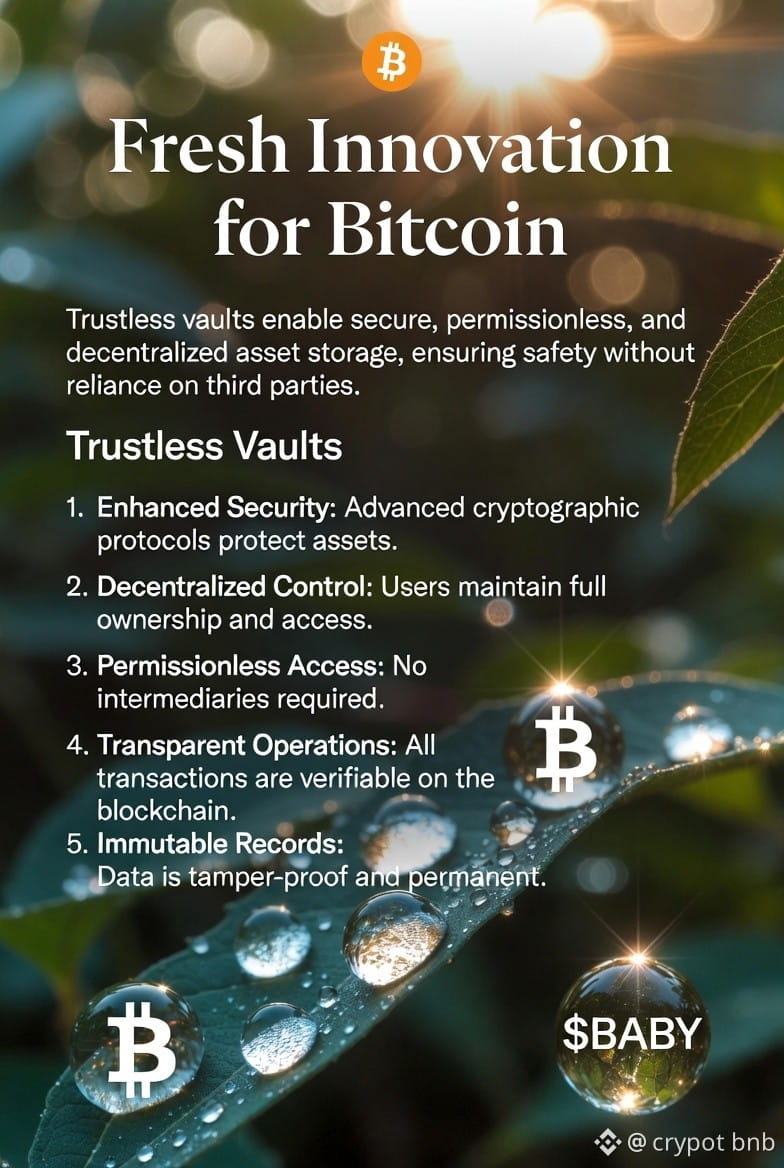 Fresh Innovation for Bitcoin

Trustless vaults enable secure, permissionless, and decentralized asset storage, ensuring safety without reliance on third parties.

Trustless Vaults

1. Enhanced Security: Advanced cryptographic protocols protect assets.
2. Decentralized Control: Users maintain full ownership and access.
3. Permissionless Access: No intermediaries required.
4. Transparent Operations: All transactions are verifiable on the blockchain.
5. Immutable Records: Data is tamper-proof and permanent.

$BABY

@ crypot bnb